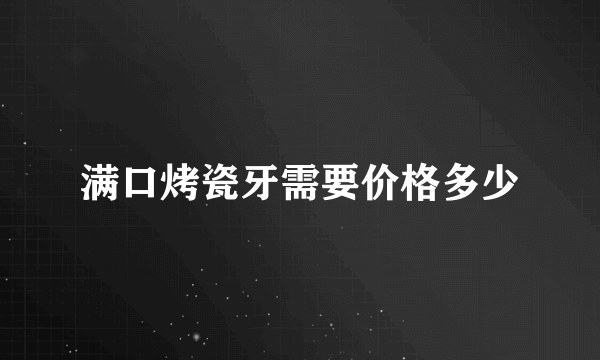 满口烤瓷牙需要价格多少